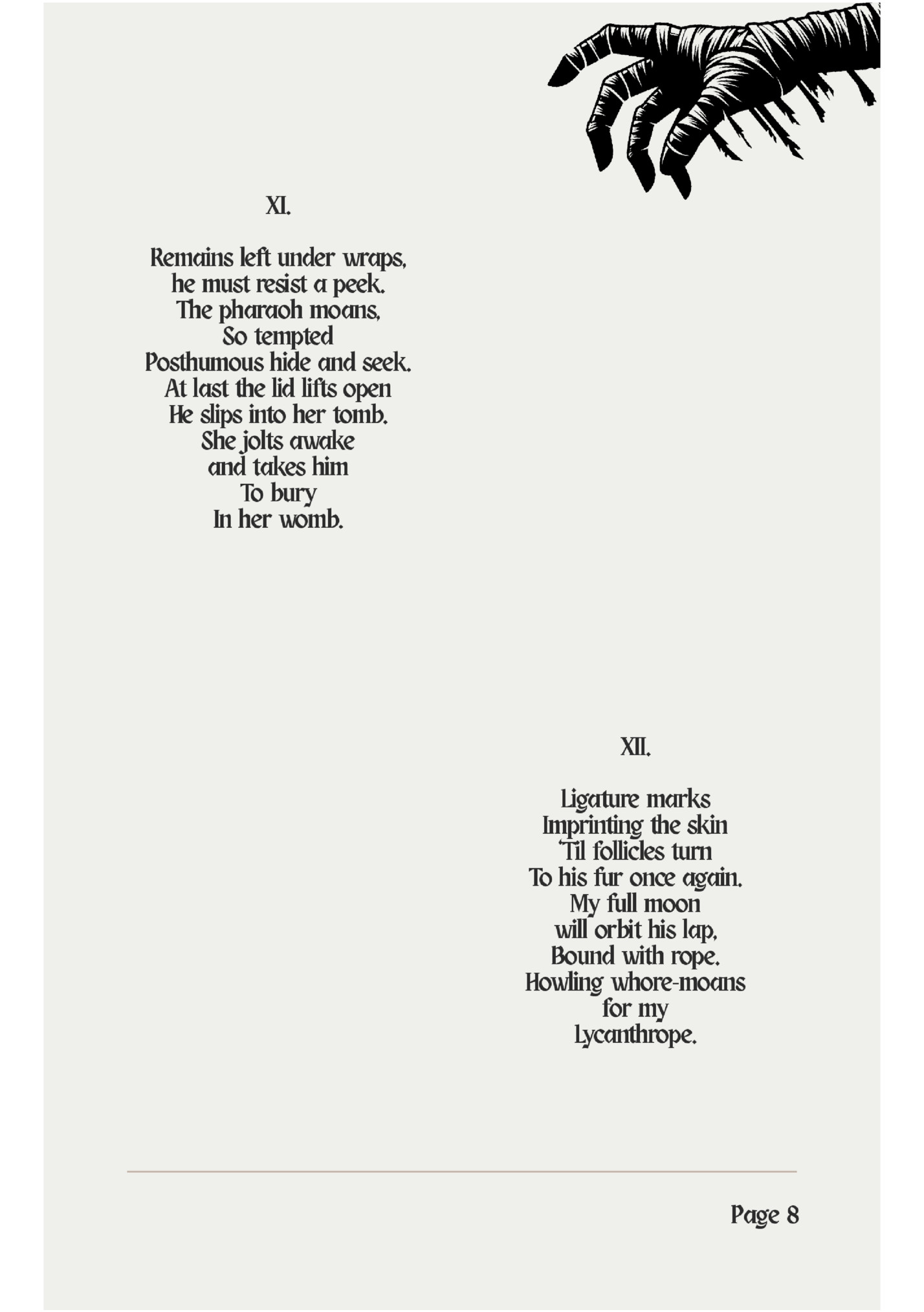 XI.

Remains left under wraps,
he must resist a peek.
The pharaoh moans,
So tempted
Posthumous hide and seek.
At last the lid lifts open
He slips into her tomb.
She jolts awake
and takes him
To bury
In her womb.

XII.

Ligature marks
Imprinting the skin
'Til follicles turn
To his fur once again.
My full moon
will orbit his lap,
Bound with rope.
Howling whore-moans
for my
Lycanthrope.

Page 8